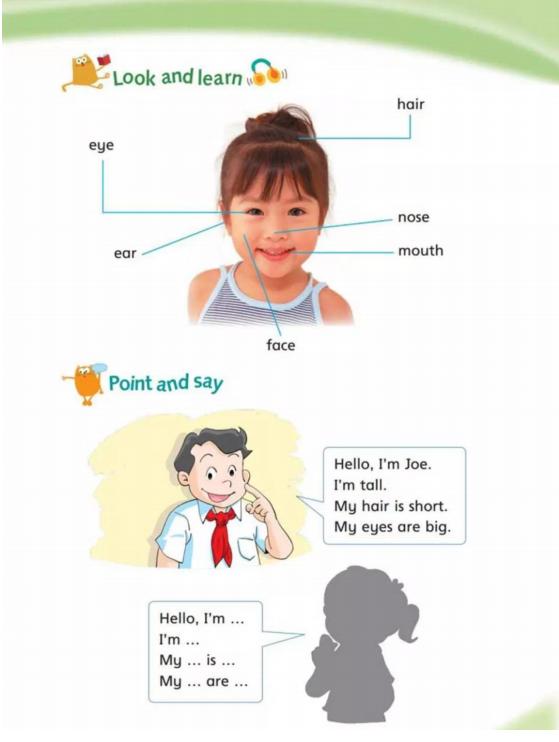 Look and learn

hair

eye

nose

ear

mouth

face

Point and say

Hello, I'm Joe.
I'm tall.
My hair is short.
My eyes are big.

Hello, I'm ...
I'm ...
My ... is ...
My ... are ...